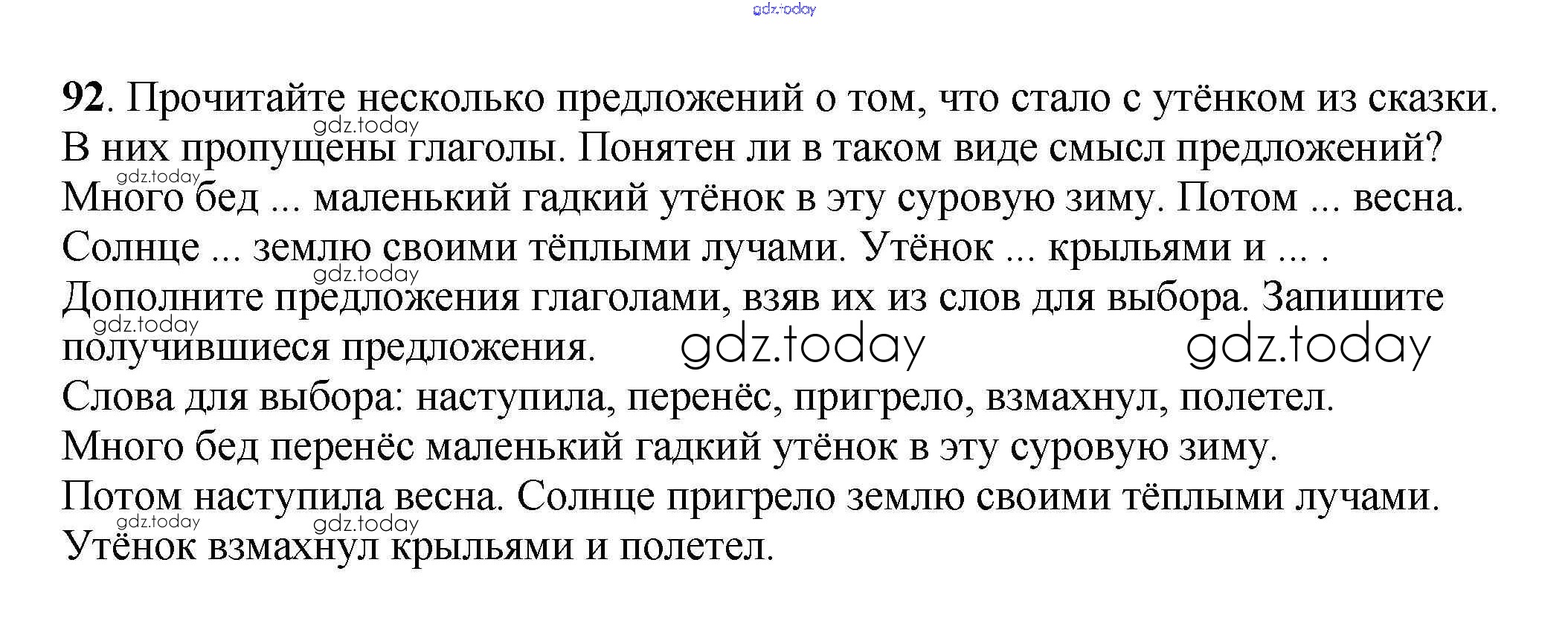 92. Прочитайте несколько предложений о том, что стало с утёнком из сказки. В них пропущены глаголы. Понятен ли в таком виде смысл предложений?

Много бед ... маленький гадкий утёнок в эту суровую зиму. Потом ... весна. Солнце ... землю своими тёплыми лучами. Утёнок ... крыльями и ... .

Дополните предложения глаголами, взяв их из слов для выбора. Запишите получившиеся предложения.

Слова для выбора: наступила, перенёс, пригрело, взмахнул, полетел.

Много бед перенёс маленький гадкий утёнок в эту суровую зиму.

Потом наступила весна. Солнце пригрело землю своими тёплыми лучами.

Утёнок взмахнул крыльями и полетел.

gdz.today